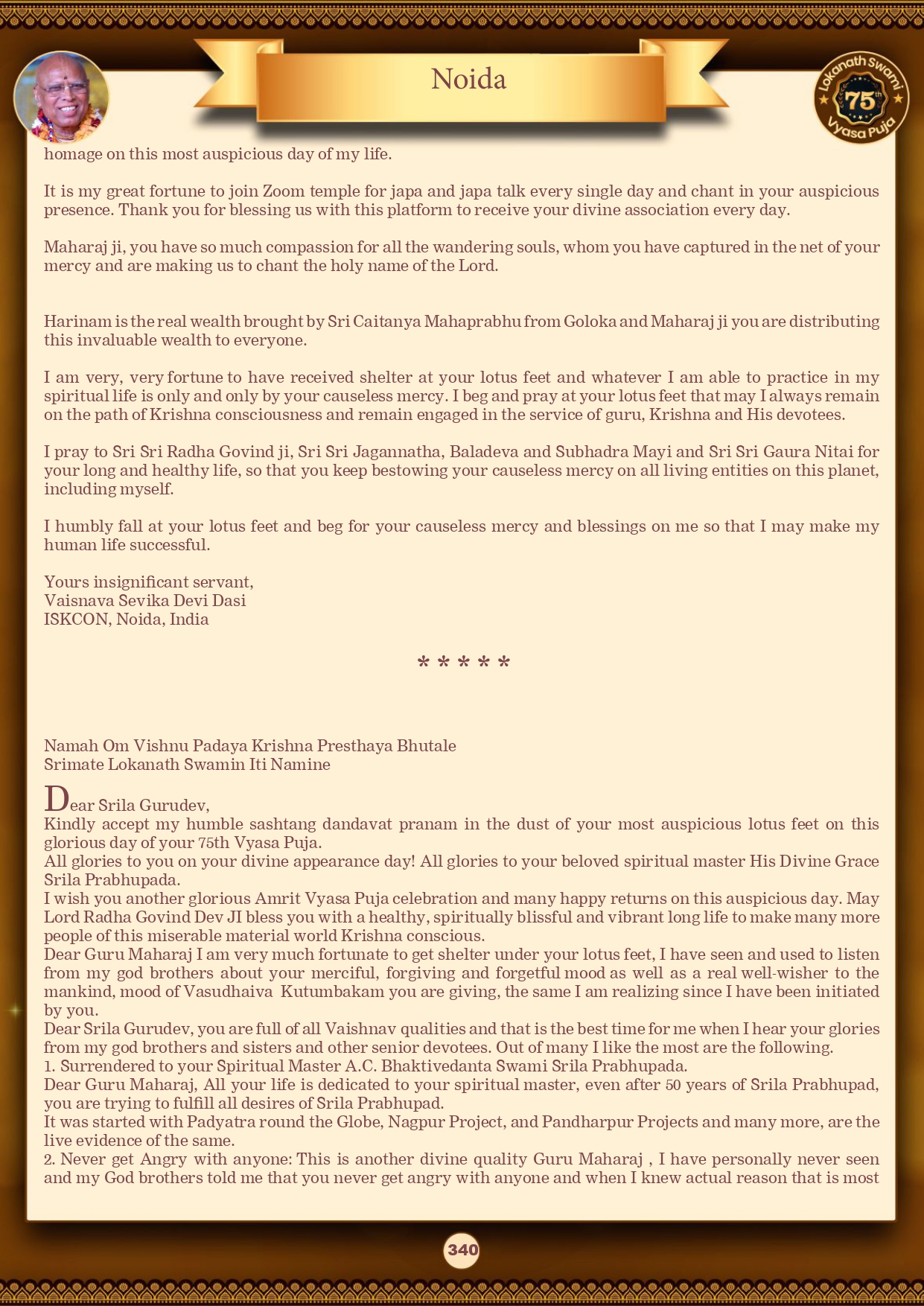 Noida

Lokanath Swami 75th Vyasa Puja

homage on this most auspicious day of my life.

It is my great fortune to join Zoom temple for japa and japa talk every single day and chant in your auspicious presence. Thank you for blessing us with this platform to receive your divine association every day.

Maharaj ji, you have so much compassion for all the wandering souls, whom you have captured in the net of your mercy and are making us to chant the holy name of the Lord.

Harinam is the real wealth brought by Sri Caitanya Mahaprabhu from Goloka and Maharaj ji you are distributing this invaluable wealth to everyone.

I am very, very fortune to have received shelter at your lotus feet and whatever I am able to practice in my spiritual life is only and only by your causeless mercy. I beg and pray at your lotus feet that may I always remain on the path of Krishna consciousness and remain engaged in the service of guru, Krishna and His devotees.

I pray to Sri Sri Radha Govind ji, Sri Sri Jagannatha, Baladeva and Subhadra Mayi and Sri Sri Gaura Nitai for your long and healthy life, so that you keep bestowing your causeless mercy on all living entities on this planet, including myself.

I humbly fall at your lotus feet and beg for your causeless mercy and blessings on me so that I may make my human life successful.

Yours insignificant servant,
Vaisnava Sevika Devi Dasi
ISKCON, Noida, India

* * * * *

Namah Om Vishnu Padaya Krishna Presthaya Bhutale
Srimate Lokanath Swamin Iti Namine

Dear Srila Gurudev,
Kindly accept my humble sashtang dandavat pranam in the dust of your most auspicious lotus feet on this glorious day of your 75th Vyasa Puja.
All glories to you on your divine appearance day! All glories to your beloved spiritual master His Divine Grace Srila Prabhupada.
I wish you another glorious Amrit Vyasa Puja celebration and many happy returns on this auspicious day. May Lord Radha Govind Dev JI bless you with a healthy, spiritually blissful and vibrant long life to make many more people of this miserable material world Krishna conscious.
Dear Guru Maharaj I am very much fortunate to get shelter under your lotus feet, I have seen and used to listen from my god brothers about your merciful, forgiving and forgetful mood as well as a real well-wisher to the mankind, mood of Vasudhaiva Kutumbakam you are giving, the same I am realizing since I have been initiated by you.
Dear Srila Gurudev, you are full of all Vaishnav qualities and that is the best time for me when I hear your glories from my god brothers and sisters and other senior devotees. Out of many I like the most are the following.
1. Surrendered to your Spiritual Master A.C. Bhaktivedanta Swami Srila Prabhupada.
Dear Guru Maharaj, All your life is dedicated to your spiritual master, even after 50 years of Srila Prabhupad, you are trying to fulfill all desires of Srila Prabhupad.
It was started with Padyatra round the Globe, Nagpur Project, and Pandharpur Projects and many more, are the live evidence of the same.
2. Never get Angry with anyone: This is another divine quality Guru Maharaj , I have personally never seen and my God brothers told me that you never get angry with anyone and when I knew actual reason that is most

340